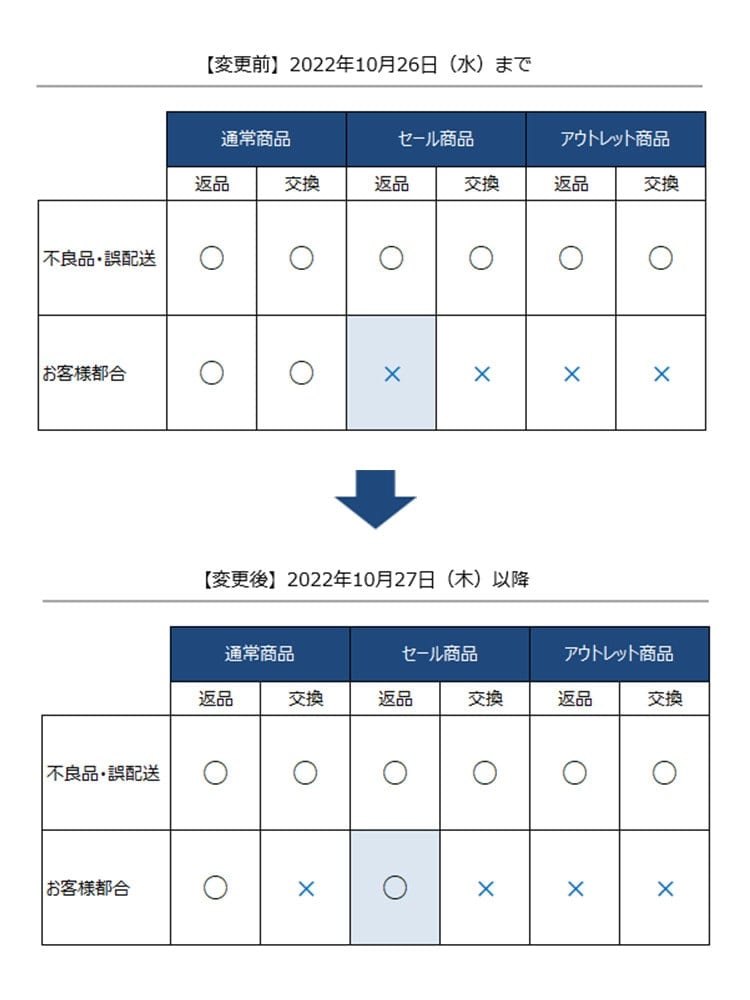 【変更前】2022年10月26日（水）まで

| | 通常商品 | | セール商品 | | アウトレット商品 | |
|---|---|---|---|---|---|---|
| | 返品 | 交換 | 返品 | 交換 | 返品 | 交換 |
| 不良品・誤配送 | ○ | ○ | ○ | ○ | ○ | ○ |
| お客様都合 | ○ | ○ | × | × | × | × |

【変更後】2022年10月27日（木）以降

| | 通常商品 | | セール商品 | | アウトレット商品 | |
|---|---|---|---|---|---|---|
| | 返品 | 交換 | 返品 | 交換 | 返品 | 交換 |
| 不良品・誤配送 | ○ | ○ | ○ | ○ | ○ | ○ |
| お客様都合 | ○ | × | ○ | × | × | × |